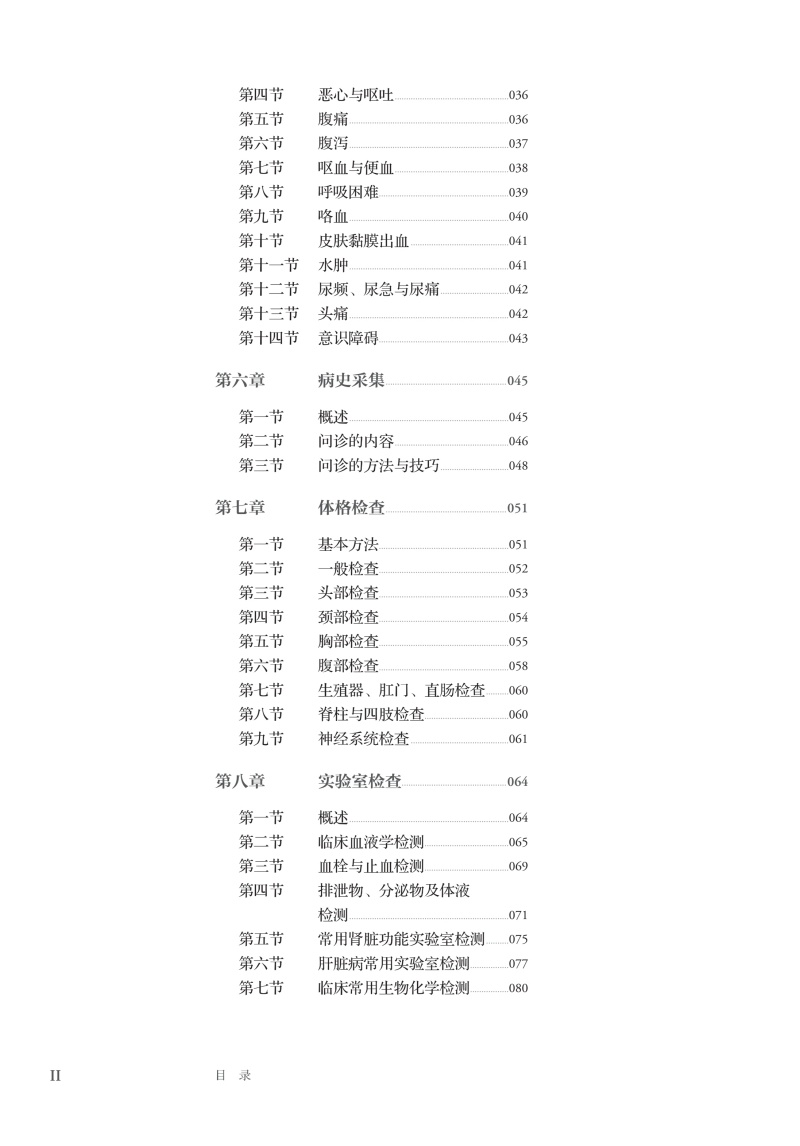 第四节　恶心与呕吐 036
第五节　腹痛 036
第六节　腹泻 037
第七节　呕血与便血 038
第八节　呼吸困难 039
第九节　咯血 040
第十节　皮肤黏膜出血 041
第十一节　水肿 041
第十二节　尿频、尿急与尿痛 042
第十三节　头痛 042
第十四节　意识障碍 043

第六章　病史采集 045

第一节　概述 045
第二节　问诊的内容 046
第三节　问诊的方法与技巧 048

第七章　体格检查 051

第一节　基本方法 051
第二节　一般检查 052
第三节　头部检查 053
第四节　颈部检查 054
第五节　胸部检查 055
第六节　腹部检查 058
第七节　生殖器、肛门、直肠检查 060
第八节　脊柱与四肢检查 060
第九节　神经系统检查 061

第八章　实验室检查 064

第一节　概述 064
第二节　临床血液学检测 065
第三节　血栓与止血检测 069
第四节　排泄物、分泌物及体液检测 071
第五节　常用肾脏功能实验室检测 075
第六节　肝脏病常用实验室检测 077
第七节　临床常用生物化学检测 080

II　目　录